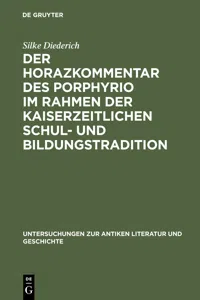 DE GRUYTER

Silke Diederich

DER HORAZKOMMENTAR DES PORPHYRIO IM RAHMEN DER KAISERZEITLICHEN SCHUL- UND BILDUNGSTRADITION

UNTERSUCHUNGEN ZUR ANTIKEN LITERATUR UND GESCHICHTE

DE G